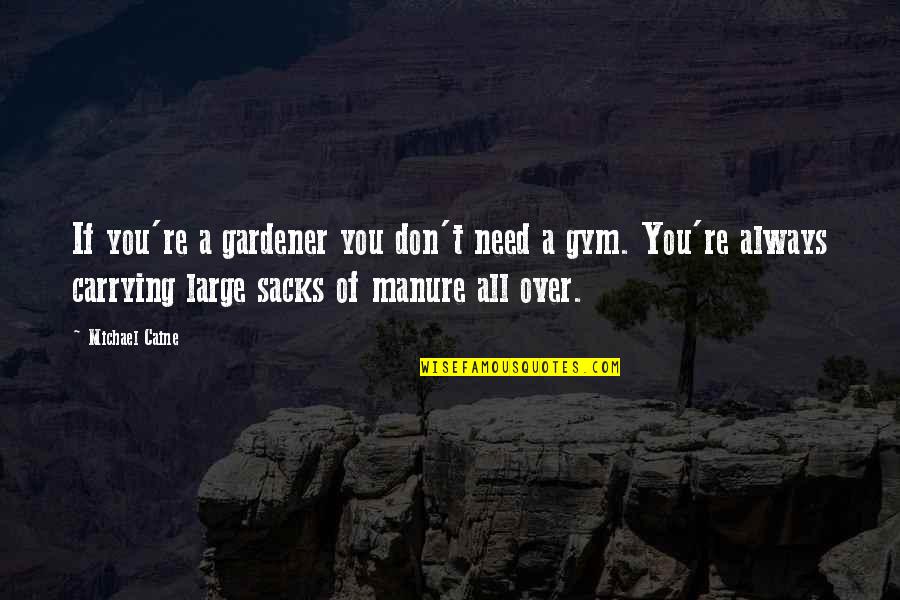 If you're a gardener you don't need a gym. You're always carrying large sacks of manure all over.

~ Michael Caine

WISEFAMOUSQUOTES.COM